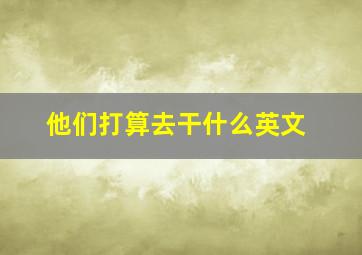 他们打算去干什么英文